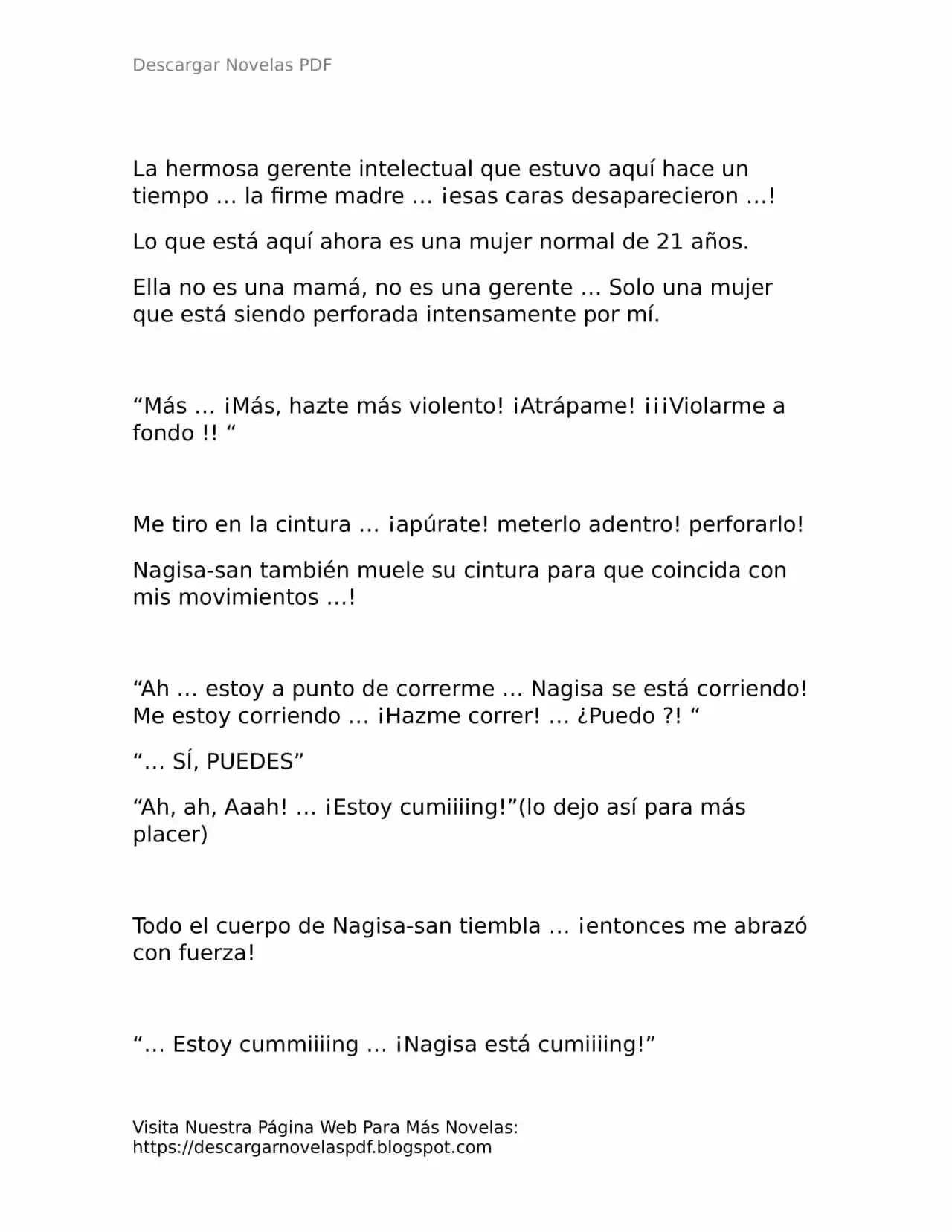 Descargar Novelas PDF

La hermosa gerente intelectual que estuvo aquí hace un tiempo … la firme madre … ¡esas caras desaparecieron …!

Lo que está aquí ahora es una mujer normal de 21 años.

Ella no es una mamá, no es una gerente … Solo una mujer que está siendo perforada intensamente por mí.

“Más … ¡Más, hazte más violento! ¡Atrápame! ¡¡¡Violarme a fondo !! “

Me tiro en la cintura … ¡apúrate! meterlo adentro! perforarlo!

Nagisa-san también muele su cintura para que coincida con mis movimientos …!

“Ah … estoy a punto de correrme … Nagisa se está corriendo! Me estoy corriendo … ¡Hazme correr! … ¿Puedo ?! “

“… SÍ, PUEDES”

“Ah, ah, Aaah! … ¡Estoy cumiiiing!”(lo dejo así para más placer)

Todo el cuerpo de Nagisa-san tiembla … ¡entonces me abrazó con fuerza!

“… Estoy cummiiiing … ¡Nagisa está cumiiiing!”

Visita Nuestra Página Web Para Más Novelas: https://descargarnovelaspdf.blogspot.com